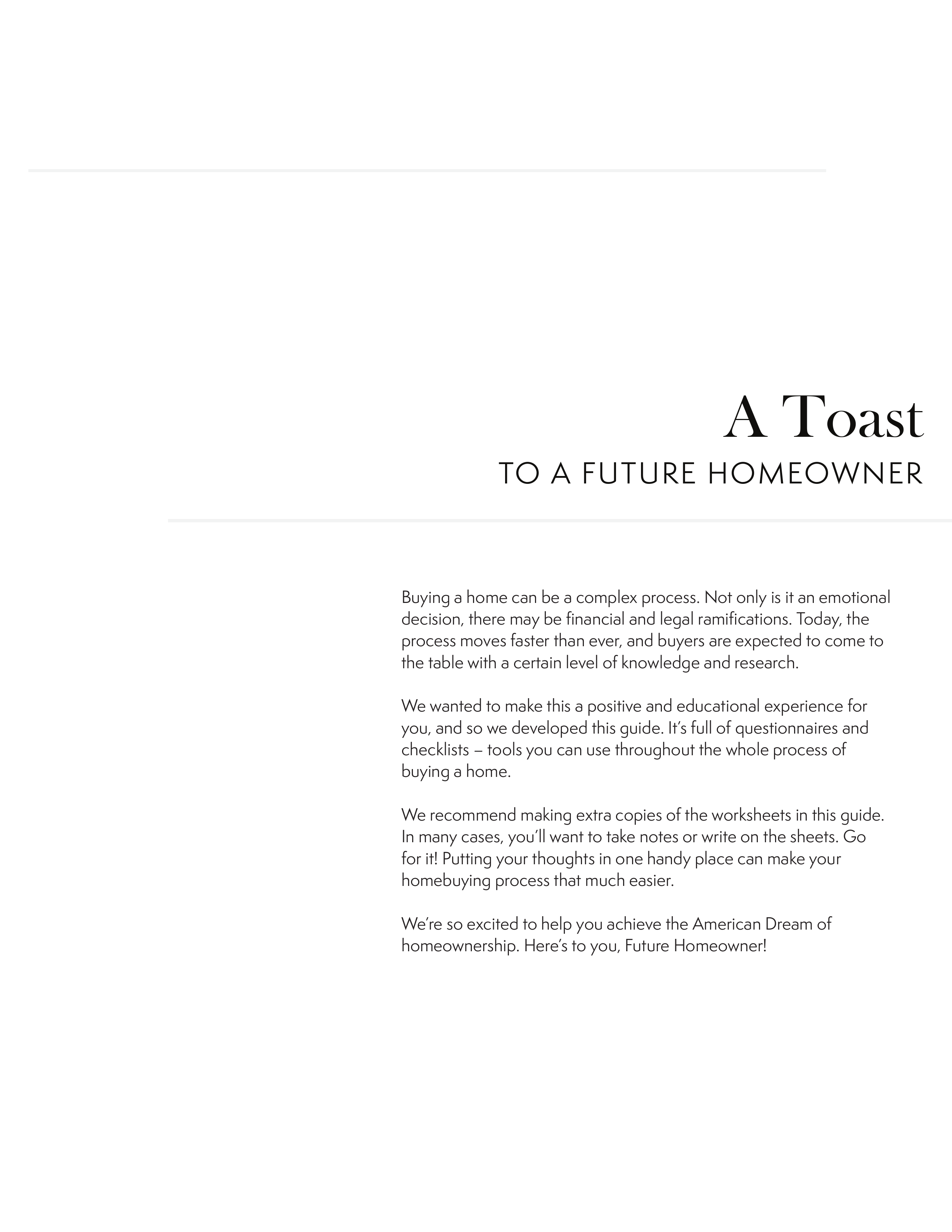 A Toast
TO A FUTURE HOMEOWNER

Buying a home can be a complex process. Not only is it an emotional decision, there may be financial and legal ramifications. Today, the process moves faster than ever, and buyers are expected to come to the table with a certain level of knowledge and research.

We wanted to make this a positive and educational experience for you, and so we developed this guide. It's full of questionnaires and checklists – tools you can use throughout the whole process of buying a home.

We recommend making extra copies of the worksheets in this guide. In many cases, you'll want to take notes or write on the sheets. Go for it! Putting your thoughts in one handy place can make your homebuying process that much easier.

We're so excited to help you achieve the American Dream of homeownership. Here's to you, Future Homeowner!